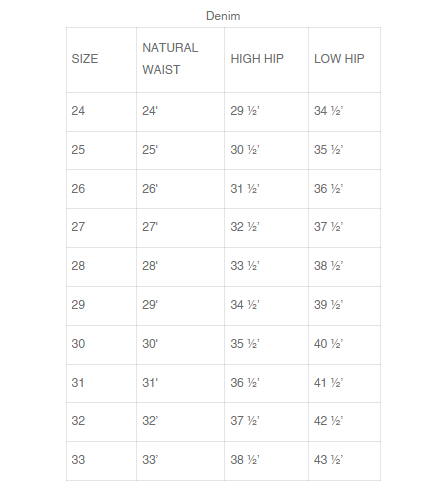 Denim

| SIZE | NATURAL WAIST | HIGH HIP | LOW HIP |
|---|---|---|---|
| 24 | 24' | 29 ½' | 34 ½' |
| 25 | 25' | 30 ½' | 35 ½' |
| 26 | 26' | 31 ½' | 36 ½' |
| 27 | 27' | 32 ½' | 37 ½' |
| 28 | 28' | 33 ½' | 38 ½' |
| 29 | 29' | 34 ½' | 39 ½' |
| 30 | 30' | 35 ½' | 40 ½' |
| 31 | 31' | 36 ½' | 41 ½' |
| 32 | 32' | 37 ½' | 42 ½' |
| 33 | 33' | 38 ½' | 43 ½' |